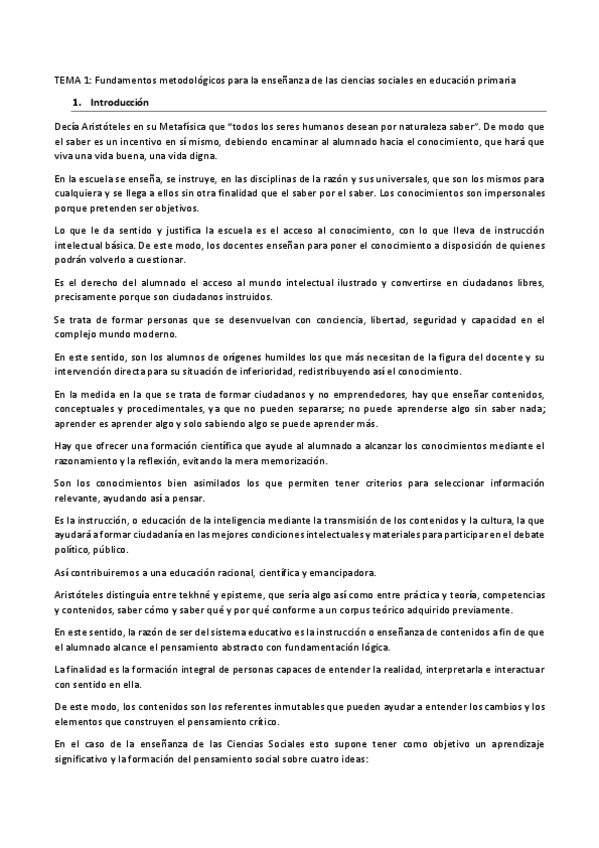 TEMA 1: Fundamentos metodológicos para la enseñanza de las ciencias sociales en educación primaria

1. Introducción

Decía Aristóteles en su Metafísica que "todos los seres humanos desean por naturaleza saber". De modo que el saber es un incentivo en sí mismo, debiendo encaminar al alumnado hacia el conocimiento, que hará que viva una vida buena, una vida digna.

En la escuela se enseña, se instruye, en las disciplinas de la razón y sus universales, que son los mismos para cualquiera y se llega a ellos sin otra finalidad que el saber por el saber. Los conocimientos son impersonales porque pretenden ser objetivos.

Lo que le da sentido y justifica la escuela es el acceso al conocimiento, con lo que lleva de instrucción intelectual básica. De este modo, los docentes enseñan para poner el conocimiento a disposición de quienes podrán volverlo a cuestionar.

Es el derecho del alumnado el acceso al mundo intelectual ilustrado y convertirse en ciudadanos libres, precisamente porque son ciudadanos instruidos.

Se trata de formar personas que se desenvuelvan con conciencia, libertad, seguridad y capacidad en el complejo mundo moderno.

En este sentido, son los alumnos de orígenes humildes los que más necesitan de la figura del docente y su intervención directa para su situación de inferioridad, redistribuyendo así el conocimiento.

En la medida en la que se trata de formar ciudadanos y no emprendedores, hay que enseñar contenidos, conceptuales y procedimentales, ya que no pueden separarse; no puede aprenderse algo sin saber nada; aprender es aprender algo y solo sabiendo algo se puede aprender más.

Hay que ofrecer una formación científica que ayude al alumnado a alcanzar los conocimientos mediante el razonamiento y la reflexión, evitando la mera memorización.

Son los conocimientos bien asimilados los que permiten tener criterios para seleccionar información relevante, ayudando así a pensar.

Es la instrucción, o educación de la inteligencia mediante la transmisión de los contenidos y la cultura, la que ayudará a formar ciudadanía en las mejores condiciones intelectuales y materiales para participar en el debate político, público.

Así contribuiremos a una educación racional, científica y emancipadora.

Aristóteles distinguía entre tekhné y episteme, que sería algo así como entre práctica y teoría, competencias y contenidos, saber cómo y saber qué y por qué conforme a un corpus teórico adquirido previamente.

En este sentido, la razón de ser del sistema educativo es la instrucción o enseñanza de contenidos a fin de que el alumnado alcance el pensamiento abstracto con fundamentación lógica.

La finalidad es la formación integral de personas capaces de entender la realidad, interpretarla e interactuar con sentido en ella.

De este modo, los contenidos son los referentes inmutables que pueden ayudar a entender los cambios y los elementos que construyen el pensamiento crítico.

En el caso de la enseñanza de las Ciencias Sociales esto supone tener como objetivo un aprendizaje significativo y la formación del pensamiento social sobre cuatro ideas: